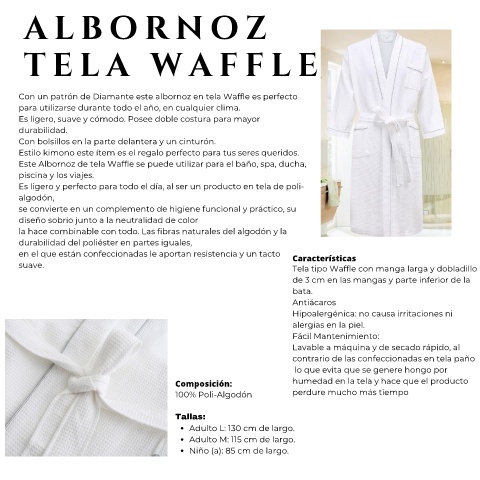 ALBORNOZ TELA WAFFLE

Con un patrón de Diamante este albornoz en tela Waffle es perfecto para utilizarse durante todo el año, en cualquier clima.
Es ligero, suave y cómodo. Posee doble costura para mayor durabilidad.
Con bolsillos en la parte delantera y un cinturón.
Estilo kimono este ítem es el regalo perfecto para tus seres queridos.
Este Albornoz de tela Waffle se puede utilizar para el baño, spa, ducha, piscina y los viajes.
Es ligero y perfecto para todo el día, al ser un producto en tela de poli-algodón,
se convierte en un complemento de higiene funcional y práctico, su diseño sobrio junto a la neutralidad de color
la hace combinable con todo. Las fibras naturales del algodón y la durabilidad del poliéster en partes iguales,
en el que están confeccionadas le aportan resistencia y un tacto suave.

Características
Tela tipo Waffle con manga larga y dobladillo de 3 cm en las mangas y parte inferior de la bata.
Antiácaros
Hipoalergénica: no causa irritaciones ni alergias en la piel.
Fácil Mantenimiento:
Lavable a máquina y de secado rápido, al contrario de las confeccionadas en tela paño lo que evita que se genere hongo por humedad en la tela y hace que el producto perdure mucho más tiempo

Composición:
100% Poli-Algodón

Tallas:
• Adulto L: 130 cm de largo.
• Adulto M: 115 cm de largo.
• Niño (a): 85 cm de largo.